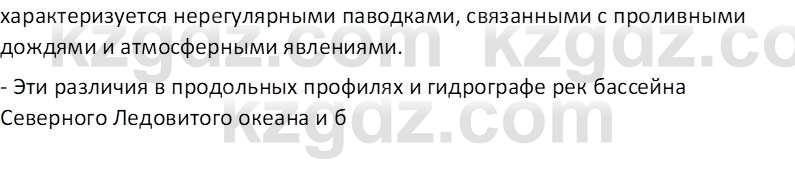 характеризуется нерегулярными паводками, связанными с проливными дождями и атмосферными явлениями.

- Эти различия в продольных профилях и гидрографе рек бассейна Северного Ледовитого океана и б

kzgdz.com kzgdz.co
kzgdz.com